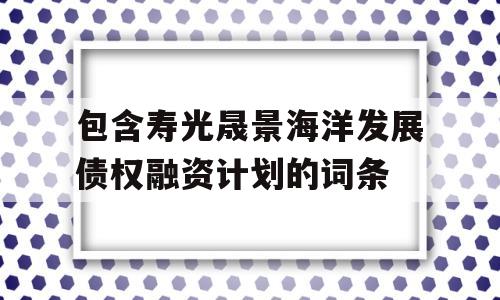 包含寿光晟景海洋发展债权融资计划的词条